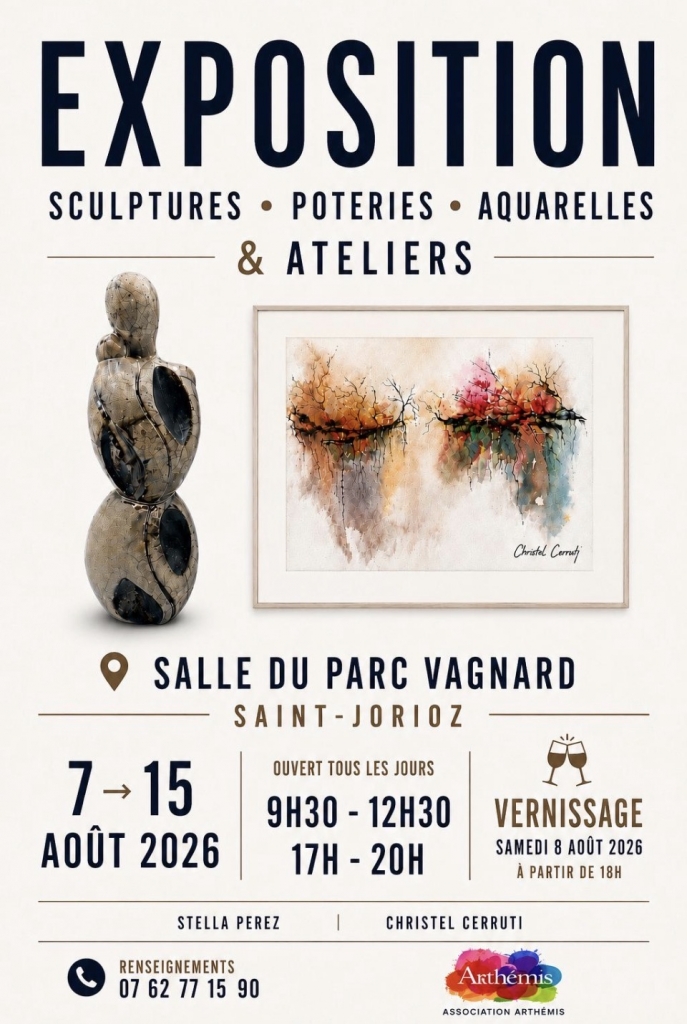 EXPOSITION

SCULPTURES • POTERIES • AQUARELLES

& ATELIERS

Christel Cerruti

SALLE DU PARC VAGNARD

SAINT-JORIOZ

7 → 15
AOÛT 2026

OUVERT TOUS LES JOURS
9H30 - 12H30
17H - 20H

VERNISSAGE
SAMEDI 8 AOÛT 2026
À PARTIR DE 18H

STELLA PEREZ | CHRISTEL CERRUTI

RENSEIGNEMENTS
07 62 77 15 90

Arthémis
ASSOCIATION ARTHÉMIS